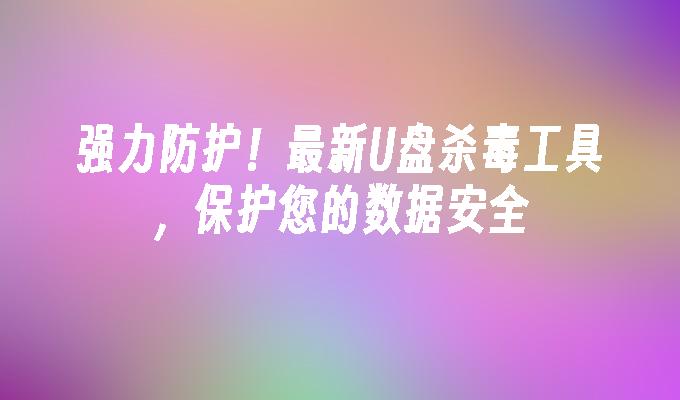 强力防护！最新U盘杀毒工具，保护您的数据安全